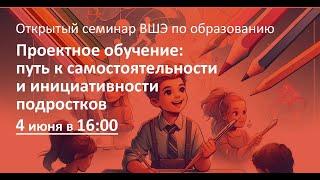 Открытый семинар ВШЭ по образованию

Проектное обучение: путь к самостоятельности и инициативности подростков

4 июня в 16:00